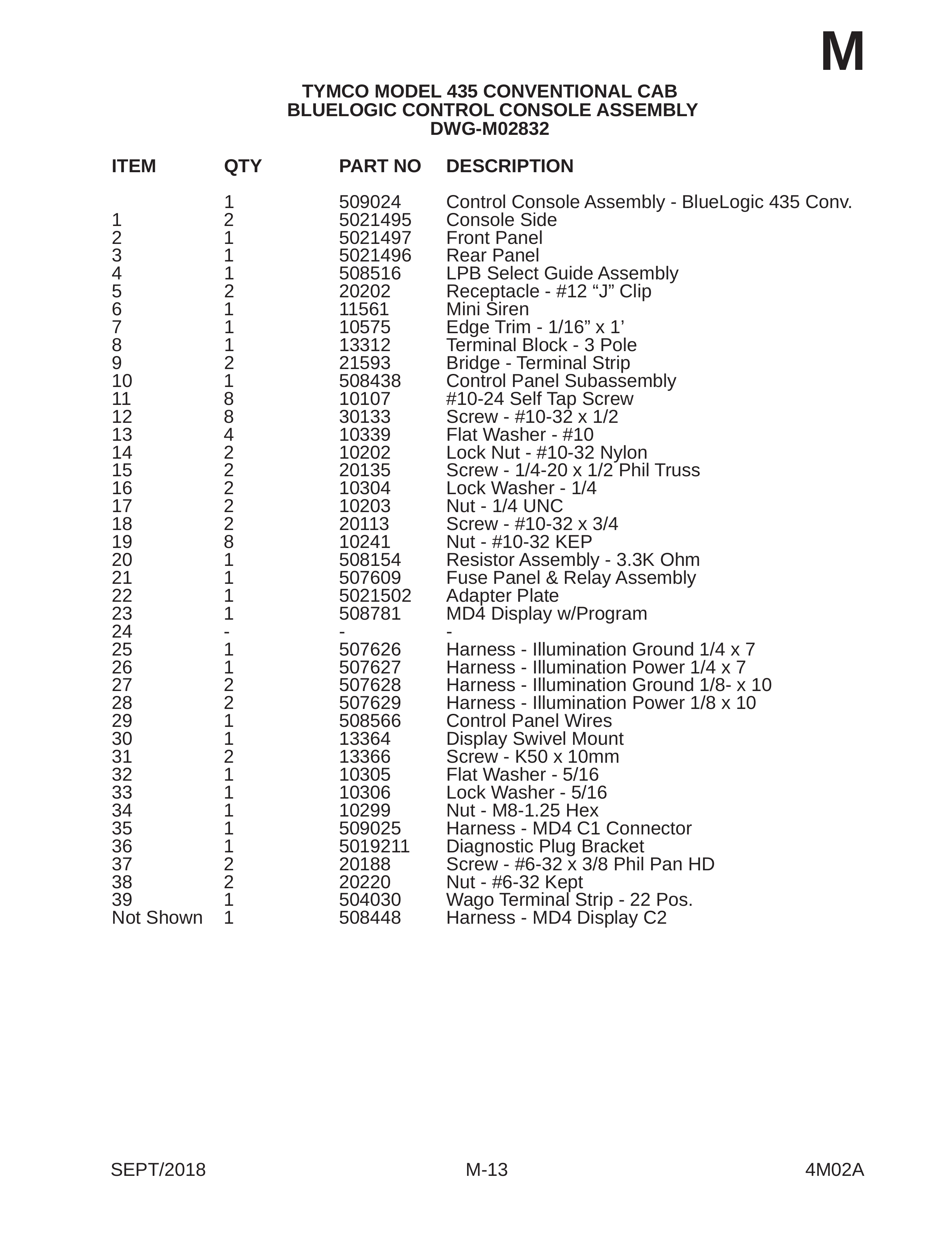 M

TYMCO MODEL 435 CONVENTIONAL CAB
BLUELOGIC CONTROL CONSOLE ASSEMBLY
DWG-M02832

| ITEM | QTY | PART NO | DESCRIPTION |
|---|---|---|---|
|  | 1 | 509024 | Control Console Assembly - BlueLogic 435 Conv. |
| 1 | 2 | 5021495 | Console Side |
| 2 | 1 | 5021497 | Front Panel |
| 3 | 1 | 5021496 | Rear Panel |
| 4 | 1 | 508516 | LPB Select Guide Assembly |
| 5 | 2 | 20202 | Receptacle - #12 "J" Clip |
| 6 | 1 | 11561 | Mini Siren |
| 7 | 1 | 10575 | Edge Trim - 1/16" x 1' |
| 8 | 1 | 13312 | Terminal Block - 3 Pole |
| 9 | 2 | 21593 | Bridge - Terminal Strip |
| 10 | 1 | 508438 | Control Panel Subassembly |
| 11 | 8 | 10107 | #10-24 Self Tap Screw |
| 12 | 8 | 30133 | Screw - #10-32 x 1/2 |
| 13 | 4 | 10339 | Flat Washer - #10 |
| 14 | 2 | 10202 | Lock Nut - #10-32 Nylon |
| 15 | 2 | 20135 | Screw - 1/4-20 x 1/2 Phil Truss |
| 16 | 2 | 10304 | Lock Washer - 1/4 |
| 17 | 2 | 10203 | Nut - 1/4 UNC |
| 18 | 2 | 20113 | Screw - #10-32 x 3/4 |
| 19 | 8 | 10241 | Nut - #10-32 KEP |
| 20 | 1 | 508154 | Resistor Assembly - 3.3K Ohm |
| 21 | 1 | 507609 | Fuse Panel & Relay Assembly |
| 22 | 1 | 5021502 | Adapter Plate |
| 23 | 1 | 508781 | MD4 Display w/Program |
| 24 | - | - | - |
| 25 | 1 | 507626 | Harness - Illumination Ground 1/4 x 7 |
| 26 | 1 | 507627 | Harness - Illumination Power 1/4 x 7 |
| 27 | 2 | 507628 | Harness - Illumination Ground 1/8- x 10 |
| 28 | 2 | 507629 | Harness - Illumination Power 1/8 x 10 |
| 29 | 1 | 508566 | Control Panel Wires |
| 30 | 1 | 13364 | Display Swivel Mount |
| 31 | 2 | 13366 | Screw - K50 x 10mm |
| 32 | 1 | 10305 | Flat Washer - 5/16 |
| 33 | 1 | 10306 | Lock Washer - 5/16 |
| 34 | 1 | 10299 | Nut - M8-1.25 Hex |
| 35 | 1 | 509025 | Harness - MD4 C1 Connector |
| 36 | 1 | 5019211 | Diagnostic Plug Bracket |
| 37 | 2 | 20188 | Screw - #6-32 x 3/8 Phil Pan HD |
| 38 | 2 | 20220 | Nut - #6-32 Kept |
| 39 | 1 | 504030 | Wago Terminal Strip - 22 Pos. |
| Not Shown | 1 | 508448 | Harness - MD4 Display C2 |

SEPT/2018 M-13 4M02A